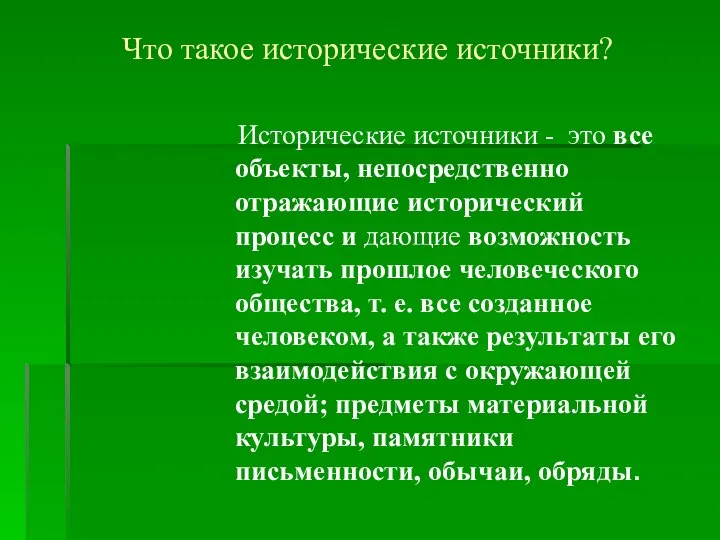 Что такое исторические источники?

Исторические источники - это все объекты, непосредственно отражающие исторический процесс и дающие возможность изучать прошлое человеческого общества, т. е. все созданное человеком, а также результаты его взаимодействия с окружающей средой; предметы материальной культуры, памятники письменности, обычаи, обряды.